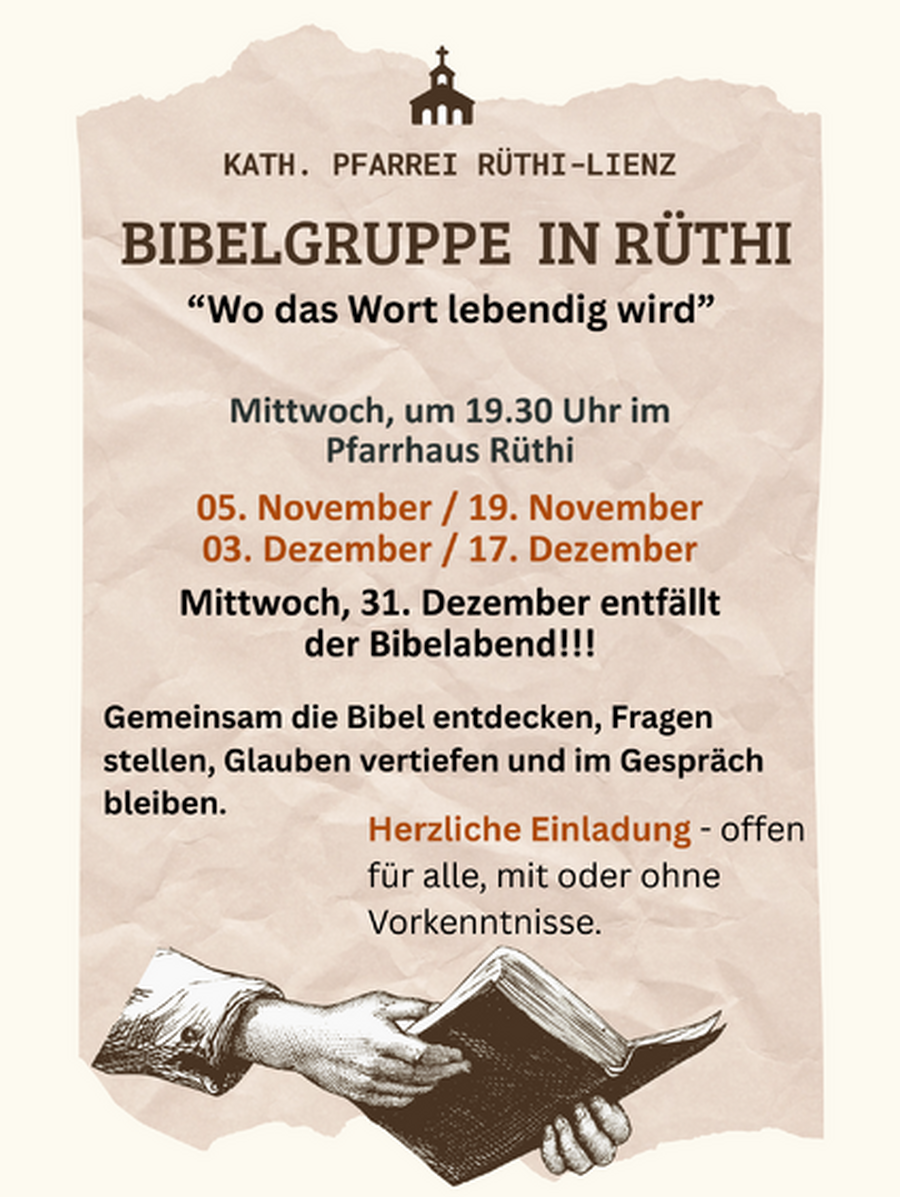 KATH. PFARREI RÜTHI-LIENZ

BIBELGRUPPE IN RÜTHI

"Wo das Wort lebendig wird"

Mittwoch, um 19.30 Uhr im Pfarrhaus Rüthi

05. November / 19. November
03. Dezember / 17. Dezember

Mittwoch, 31. Dezember entfällt der Bibelabend!!!

Gemeinsam die Bibel entdecken, Fragen stellen, Glauben vertiefen und im Gespräch bleiben.

Herzliche Einladung - offen für alle, mit oder ohne Vorkenntnisse.